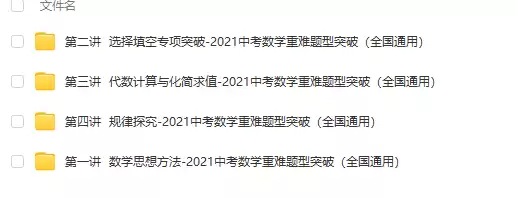 文件名

第二讲 选择填空专项突破-2021中考数学重难题型突破（全国通用）

第三讲 代数计算与化简求值-2021中考数学重难题型突破（全国通用）

第四讲 规律探究-2021中考数学重难题型突破（全国通用）

第一讲 数学思想方法-2021中考数学重难题型突破（全国通用）